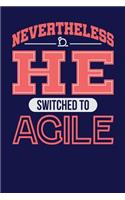 NEVERTHELESS

HE

SWITCHED TO

AGILE